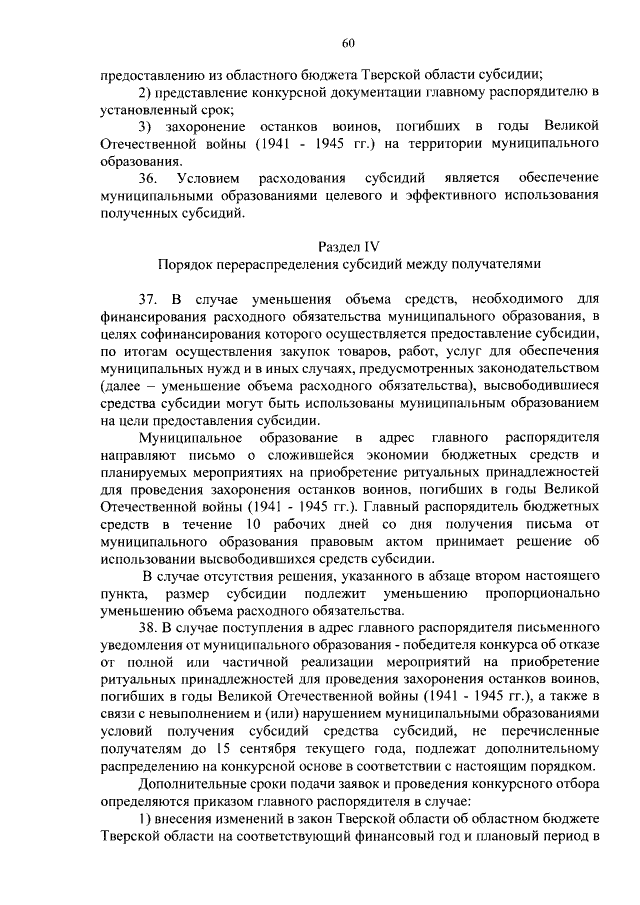 60

предоставлению из областного бюджета Тверской области субсидии;

2) представление конкурсной документации главному распорядителю в установленный срок;

3) захоронение останков воинов, погибших в годы Великой Отечественной войны (1941 - 1945 гг.) на территории муниципального образования.

36. Условием расходования субсидий является обеспечение муниципальными образованиями целевого и эффективного использования полученных субсидий.

Раздел IV
Порядок перераспределения субсидий между получателями

37. В случае уменьшения объема средств, необходимого для финансирования расходного обязательства муниципального образования, в целях софинансирования которого осуществляется предоставление субсидии, по итогам осуществления закупок товаров, работ, услуг для обеспечения муниципальных нужд и в иных случаях, предусмотренных законодательством (далее – уменьшение объема расходного обязательства), высвободившиеся средства субсидии могут быть использованы муниципальным образованием на цели предоставления субсидии.

Муниципальное образование в адрес главного распорядителя направляют письмо о сложившейся экономии бюджетных средств и планируемых мероприятиях на приобретение ритуальных принадлежностей для проведения захоронения останков воинов, погибших в годы Великой Отечественной войны (1941 - 1945 гг.). Главный распорядитель бюджетных средств в течение 10 рабочих дней со дня получения письма от муниципального образования правовым актом принимает решение об использовании высвободившихся средств субсидии.

В случае отсутствия решения, указанного в абзаце втором настоящего пункта, размер субсидии подлежит уменьшению пропорционально уменьшению объема расходного обязательства.

38. В случае поступления в адрес главного распорядителя письменного уведомления от муниципального образования - победителя конкурса об отказе от полной или частичной реализации мероприятий на приобретение ритуальных принадлежностей для проведения захоронения останков воинов, погибших в годы Великой Отечественной войны (1941 - 1945 гг.), а также в связи с невыполнением и (или) нарушением муниципальными образованиями условий получения субсидий средства субсидий, не перечисленные получателям до 15 сентября текущего года, подлежат дополнительному распределению на конкурсной основе в соответствии с настоящим порядком.

Дополнительные сроки подачи заявок и проведения конкурсного отбора определяются приказом главного распорядителя в случае:

1) внесения изменений в закон Тверской области об областном бюджете Тверской области на соответствующий финансовый год и плановый период в